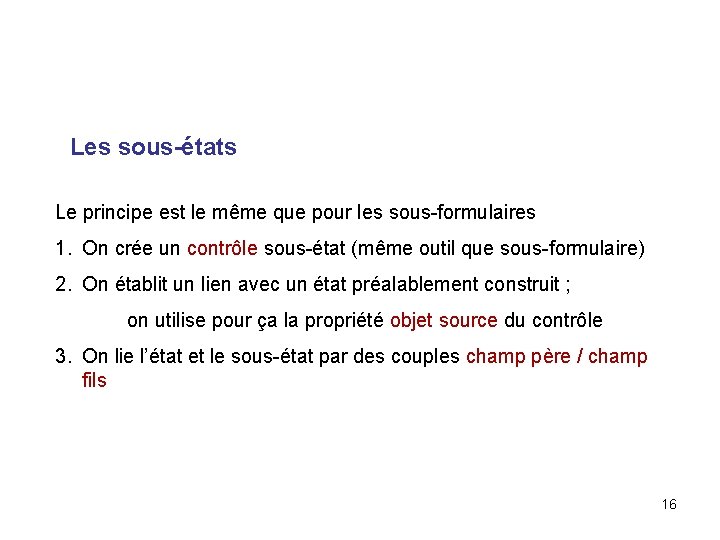 Les sous-états

Le principe est le même que pour les sous-formulaires

1. On crée un contrôle sous-état (même outil que sous-formulaire)

2. On établit un lien avec un état préalablement construit ;

on utilise pour ça la propriété objet source du contrôle

3. On lie l'état et le sous-état par des couples champ père / champ fils

16